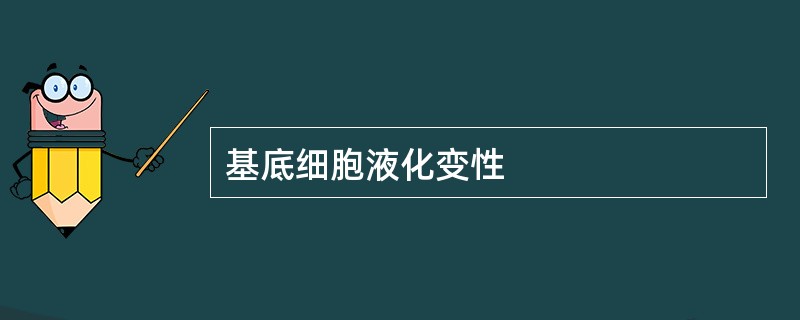 基底细胞液化变性